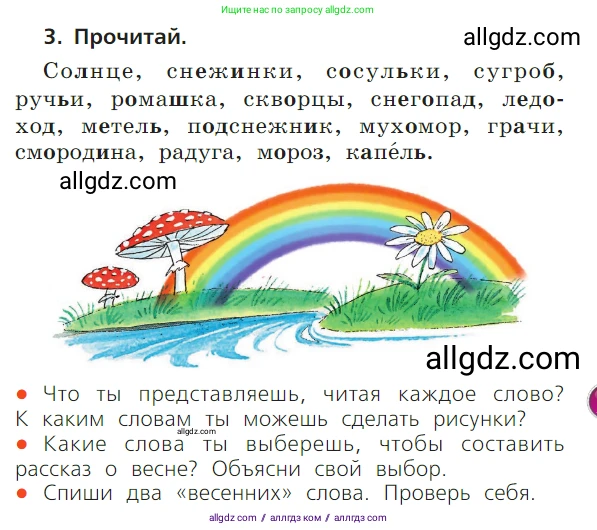 Ищите нас по запросу allgdz.com

3. Прочитай.

allgdz.com

Солнце, снежинки, сосульки, сугроб, ручьи, ромашка, скворцы, снегопад, ледоход, метель, подснежник, мухомор, грачи, смородина, радуга, мороз, капе́ль.

allgdz.com

allgdz.com

● Что ты представляешь, читая каждое слово? К каким словам ты можешь сделать рисунки?

allgdz.com

● Какие слова ты выберешь, чтобы составить рассказ о весне? Объясни свой выбор.

● Спиши два «весенних» слова. Проверь себя.

allgdz com / аллгдз ком / аллгдз com